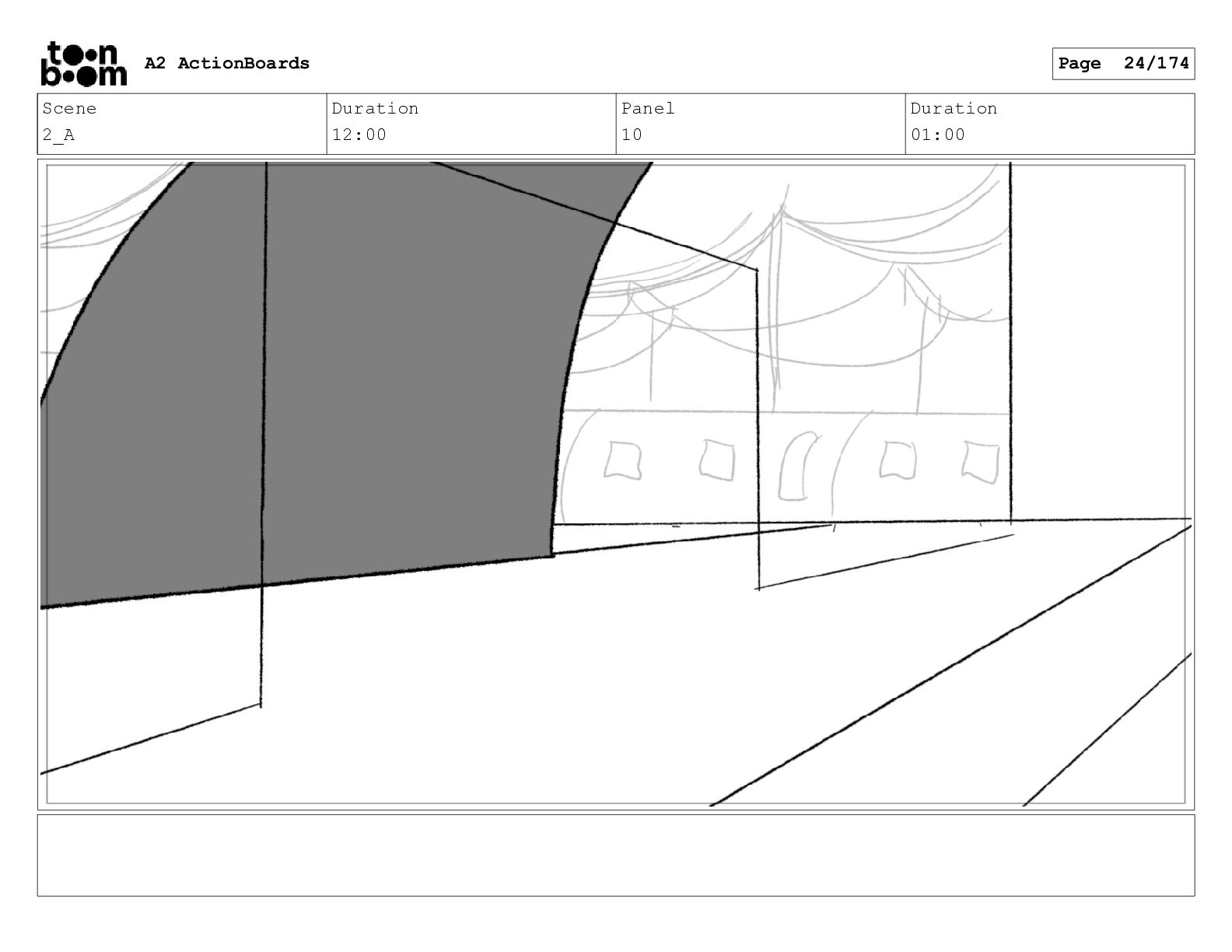 toon boom A2 ActionBoards

Page 24/174

| Scene | Duration | Panel | Duration |
|---|---|---|---|
| 2_A | 12:00 | 10 | 01:00 |